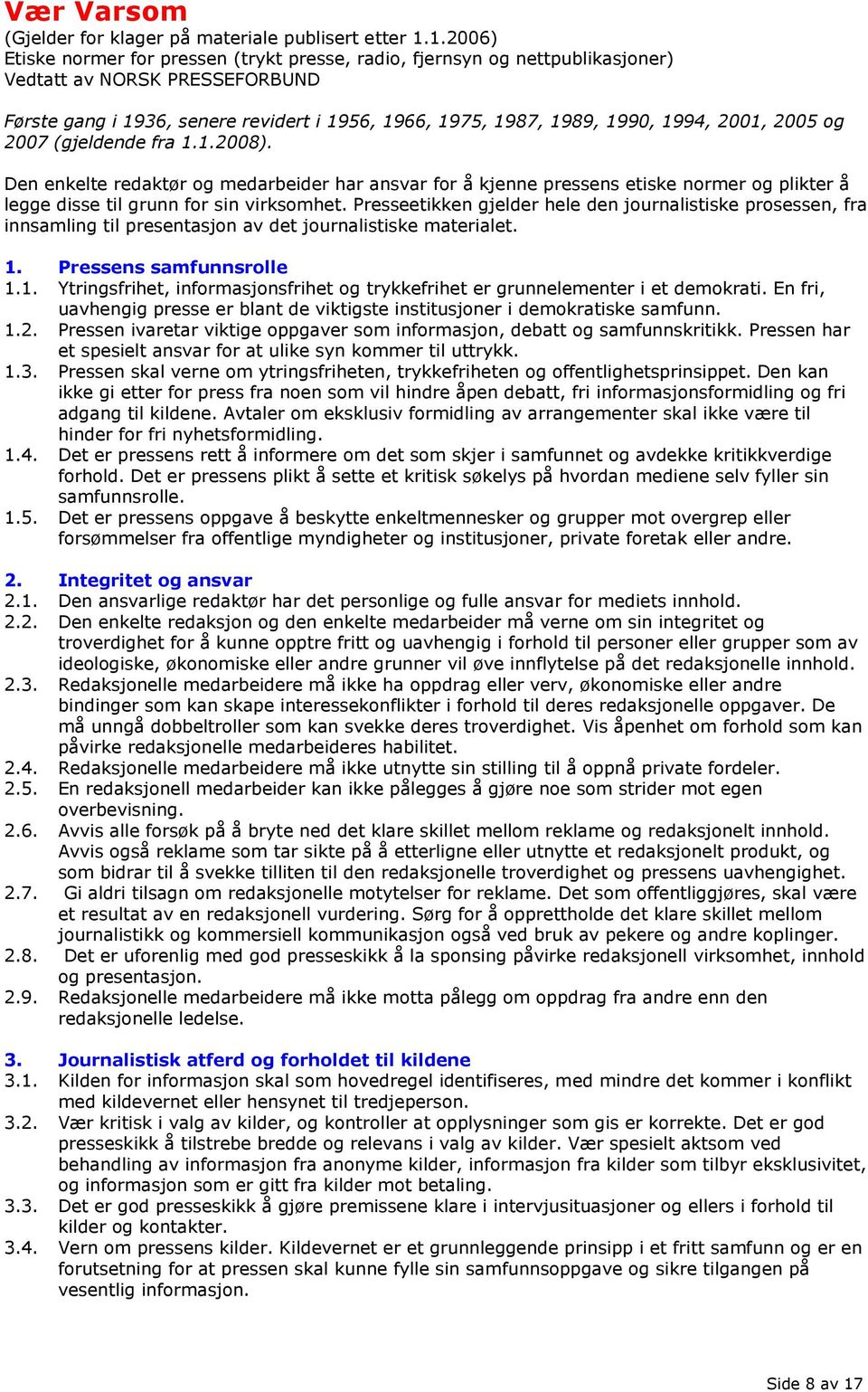 Vær Varsom
(Gjelder for klager på materiale publisert etter 1.1.2006)
Etiske normer for pressen (trykt presse, radio, fjernsyn og nettpublikasjoner)
Vedtatt av NORSK PRESSEFORBUND

Første gang i 1936, senere revidert i 1956, 1966, 1975, 1987, 1989, 1990, 1994, 2001, 2005 og 2007 (gjeldende fra 1.1.2008).

Den enkelte redaktør og medarbeider har ansvar for å kjenne pressens etiske normer og plikter å legge disse til grunn for sin virksomhet. Presseetikken gjelder hele den journalistiske prosessen, fra innsamling til presentasjon av det journalistiske materialet.

1. Pressens samfunnsrolle
1.1. Ytringsfrihet, informasjonsfrihet og trykkefrihet er grunnelementer i et demokrati. En fri, uavhengig presse er blant de viktigste institusjoner i demokratiske samfunn.
1.2. Pressen ivaretar viktige oppgaver som informasjon, debatt og samfunnskritikk. Pressen har et spesielt ansvar for at ulike syn kommer til uttrykk.
1.3. Pressen skal verne om ytringsfriheten, trykkefriheten og offentlighetsprinsippet. Den kan ikke gi etter for press fra noen som vil hindre åpen debatt, fri informasjonsformidling og fri adgang til kildene. Avtaler om eksklusiv formidling av arrangementer skal ikke være til hinder for fri nyhetsformidling.
1.4. Det er pressens rett å informere om det som skjer i samfunnet og avdekke kritikkverdige forhold. Det er pressens plikt å sette et kritisk søkelys på hvordan mediene selv fyller sin samfunnsrolle.
1.5. Det er pressens oppgave å beskytte enkeltmennesker og grupper mot overgrep eller forsømmelser fra offentlige myndigheter og institusjoner, private foretak eller andre.

2. Integritet og ansvar
2.1. Den ansvarlige redaktør har det personlige og fulle ansvar for mediets innhold.
2.2. Den enkelte redaksjon og den enkelte medarbeider må verne om sin integritet og troverdighet for å kunne opptre fritt og uavhengig i forhold til personer eller grupper som av ideologiske, økonomiske eller andre grunner vil øve innflytelse på det redaksjonelle innhold.
2.3. Redaksjonelle medarbeidere må ikke ha oppdrag eller verv, økonomiske eller andre bindinger som kan skape interessekonflikter i forhold til deres redaksjonelle oppgaver. De må unngå dobbeltroller som kan svekke deres troverdighet. Vis åpenhet om forhold som kan påvirke redaksjonelle medarbeideres habilitet.
2.4. Redaksjonelle medarbeidere må ikke utnytte sin stilling til å oppnå private fordeler.
2.5. En redaksjonell medarbeider kan ikke pålegges å gjøre noe som strider mot egen overbevisning.
2.6. Avvis alle forsøk på å bryte ned det klare skillet mellom reklame og redaksjonelt innhold. Avvis også reklame som tar sikte på å etterligne eller utnytte et redaksjonelt produkt, og som bidrar til å svekke tilliten til den redaksjonelle troverdighet og pressens uavhengighet.
2.7. Gi aldri tilsagn om redaksjonelle motytelser for reklame. Det som offentliggjøres, skal være et resultat av en redaksjonell vurdering. Sørg for å opprettholde det klare skillet mellom journalistikk og kommersiell kommunikasjon også ved bruk av pekere og andre koplinger.
2.8. Det er uforenlig med god presseskikk å la sponsing påvirke redaksjonell virksomhet, innhold og presentasjon.
2.9. Redaksjonelle medarbeidere må ikke motta pålegg om oppdrag fra andre enn den redaksjonelle ledelse.

3. Journalistisk atferd og forholdet til kildene
3.1. Kilden for informasjon skal som hovedregel identifiseres, med mindre det kommer i konflikt med kildevernet eller hensynet til tredjeperson.
3.2. Vær kritisk i valg av kilder, og kontroller at opplysninger som gis er korrekte. Det er god presseskikk å tilstrebe bredde og relevans i valg av kilder. Vær spesielt aktsom ved behandling av informasjon fra anonyme kilder, informasjon fra kilder som tilbyr eksklusivitet, og informasjon som er gitt fra kilder mot betaling.
3.3. Det er god presseskikk å gjøre premissene klare i intervjusituasjoner og ellers i forhold til kilder og kontakter.
3.4. Vern om pressens kilder. Kildevernet er et grunnleggende prinsipp i et fritt samfunn og er en forutsetning for at pressen skal kunne fylle sin samfunnsoppgave og sikre tilgangen på vesentlig informasjon.

Side 8 av 17